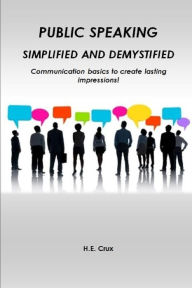 PUBLIC SPEAKING

SIMPLIFIED AND DEMYSTIFIED

Communication basics to create lasting impressions!

H.E. Crux